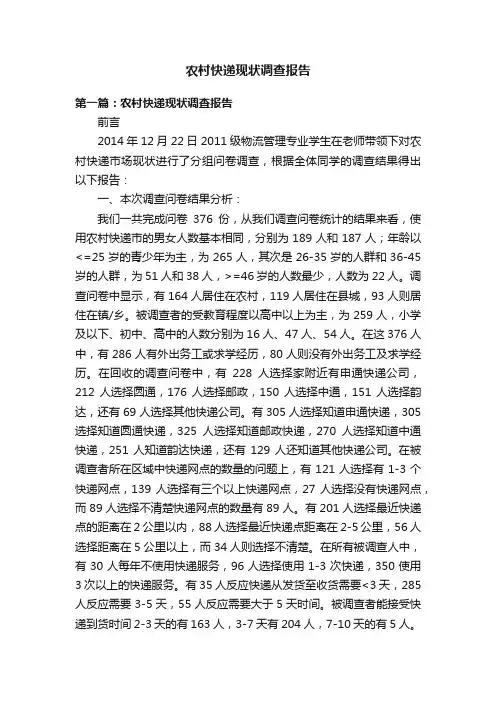 农村快递现状调查报告

第一篇：农村快递现状调查报告

前言

2014 年 12 月 22 日 2011 级物流管理专业学生在老师带领下对农村快递市场现状进行了分组问卷调查，根据全体同学的调查结果得出以下报告：

一、本次调查问卷结果分析：

我们一共完成问卷 376 份，从我们调查问卷统计的结果来看，使用农村快递市的男女人数基本相同，分别为 189 人和 187 人；年龄以<=25 岁的青少年为主，为 265 人，其次是 26-35 岁的人群和 36-45 岁的人群，为 51 人和 38 人，>=46 岁的人数最少，人数为 22 人。调查问卷中显示，有 164 人居住在农村，119 人居住在县城，93 人则居住在镇/乡。被调查者的受教育程度以高中以上为主，为 259 人，小学及以下、初中、高中的人数分别为 16 人、47 人、54 人。在这 376 人中，有 286 人有外出务工或求学经历，80 人则没有外出务工及求学经历。在回收的调查问卷中，有 228 人选择家附近有申通快递公司，212 人选择圆通，176 人选择邮政，150 人选择中通，151 人选择韵达，还有 69 人选择其他快递公司。有 305 人选择知道申通快递，305 选择知道圆通快递，325 人选择知道邮政快递，270 人选择知道中通快递，251 人知道韵达快递，还有 129 人还知道其他快递公司。在被调查者所在区域中快递网点的数量的问题上，有 121 人选择有 1-3 个快递网点，139 人选择有三个以上快递网点，27 人选择没有快递网点，而 89 人选择不清楚快递网点的数量有 89 人。有 201 人选择最近快递点的距离在 2 公里以内，88 人选择最近快递点距离在 2-5 公里，56 人选择距离在 5 公里以上，而 34 人则选择不清楚。在所有被调查人中，有 30 人每年不使用快递服务，96 人选择使用 1-3 次快递，350 使用 3 次以上的快递服务。有 35 人反应快递从发货至收货需要<3 天，285 人反应需要 3-5 天，55 人反应需要大于 5 天时间。被调查者能接受快递到货时间 2-3 天的有 163 人，3-7 天有 204 人，7-10 天的有 5 人。